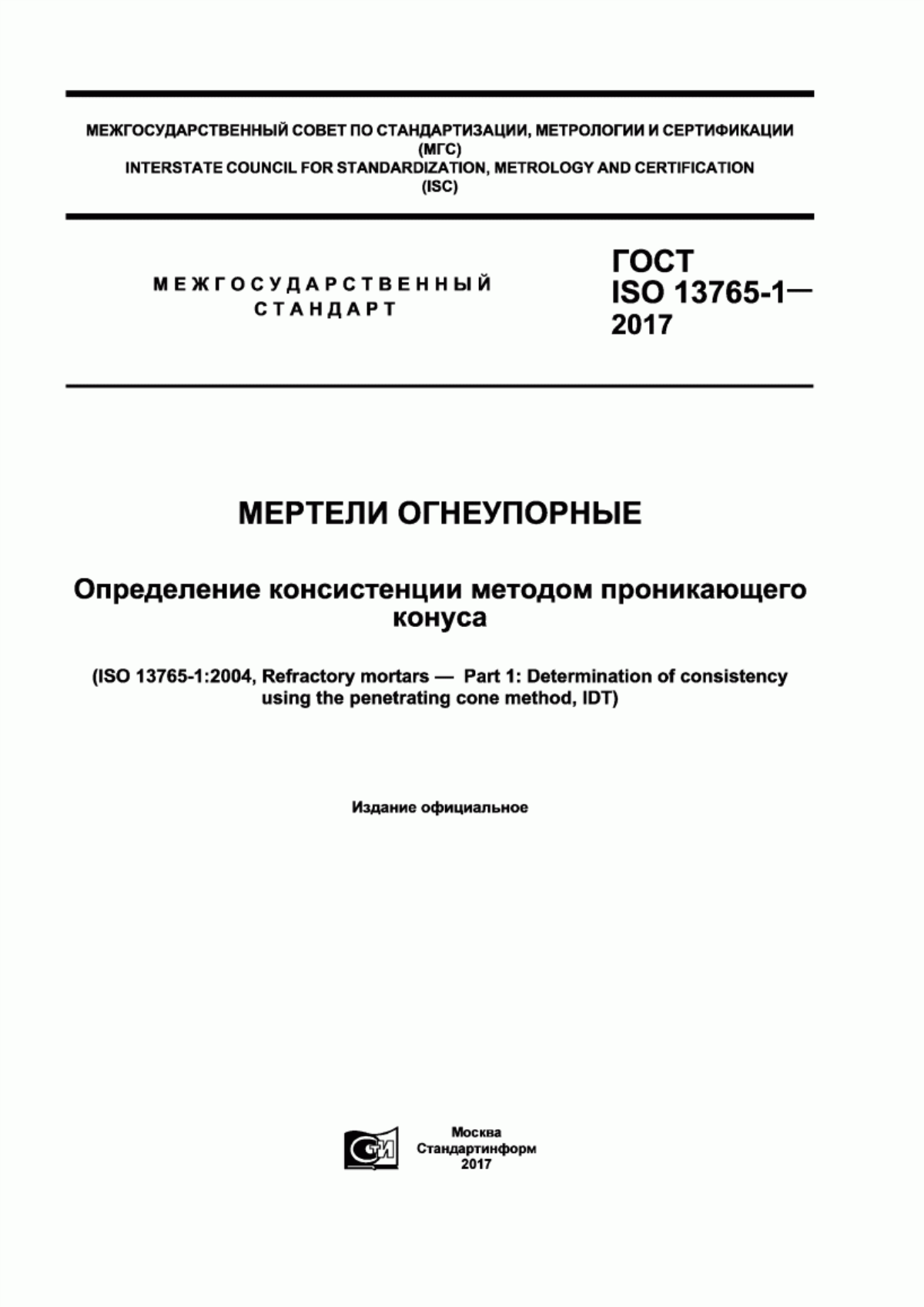 МЕЖГОСУДАРСТВЕННЫЙ СОВЕТ ПО СТАНДАРТИЗАЦИИ, МЕТРОЛОГИИ И СЕРТИФИКАЦИИ
(МГС)
INTERSTATE COUNCIL FOR STANDARDIZATION, METROLOGY AND CERTIFICATION
(ISC)

МЕЖГОСУДАРСТВЕННЫЙ
СТАНДАРТ

ГОСТ
ISO 13765-1—
2017

МЕРТЕЛИ ОГНЕУПОРНЫЕ

Определение консистенции методом проникающего конуса

(ISO 13765-1:2004, Refractory mortars — Part 1: Determination of consistency using the penetrating cone method, IDT)

Издание официальное

СТИ

Москва
Стандартинформ
2017